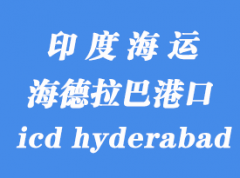 印度海运
海德拉巴港口
icd hyderabad